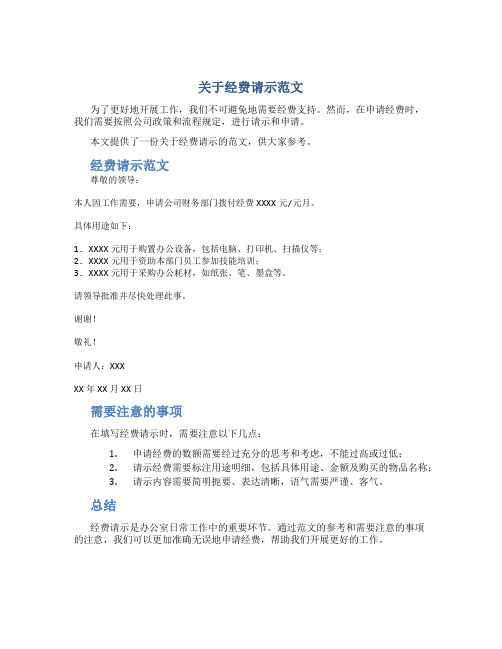 关于经费请示范文

为了更好地开展工作，我们不可避免地需要经费支持。然而，在申请经费时，我们需要按照公司政策和流程规定，进行请示和申请。

本文提供了一份关于经费请示的范文，供大家参考。

经费请示范文

尊敬的领导：

本人因工作需要，申请公司财务部门拨付经费 XXXX 元/元月。

具体用途如下：

1. XXXX 元用于购置办公设备，包括电脑、打印机、扫描仪等；
2. XXXX 元用于资助本部门员工参加技能培训；
3. XXXX 元用于采购办公耗材，如纸张、笔、墨盒等。

请领导批准并尽快处理此事。

谢谢！

敬礼！

申请人：XXX

XX 年 XX 月 XX 日

需要注意的事项

在填写经费请示时，需要注意以下几点：

1. 申请经费的数额需要经过充分的思考和考虑，不能过高或过低；
2. 请示经费需要标注用途明细，包括具体用途、金额及购买的物品名称；
3. 请示内容需要简明扼要、表达清晰，语气需要严谨、客气。

总结

经费请示是办公室日常工作中的重要环节。通过范文的参考和需要注意的事项的注意，我们可以更加准确无误地申请经费，帮助我们开展更好的工作。